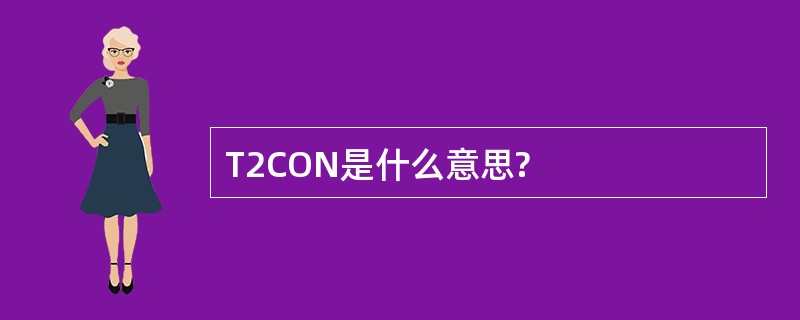 T2CON是什么意思?